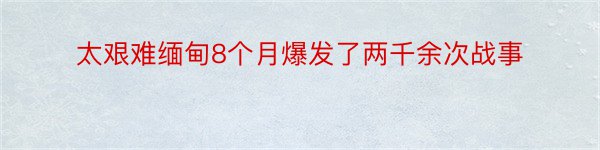 太艰难缅甸8个月爆发了两千余次战事